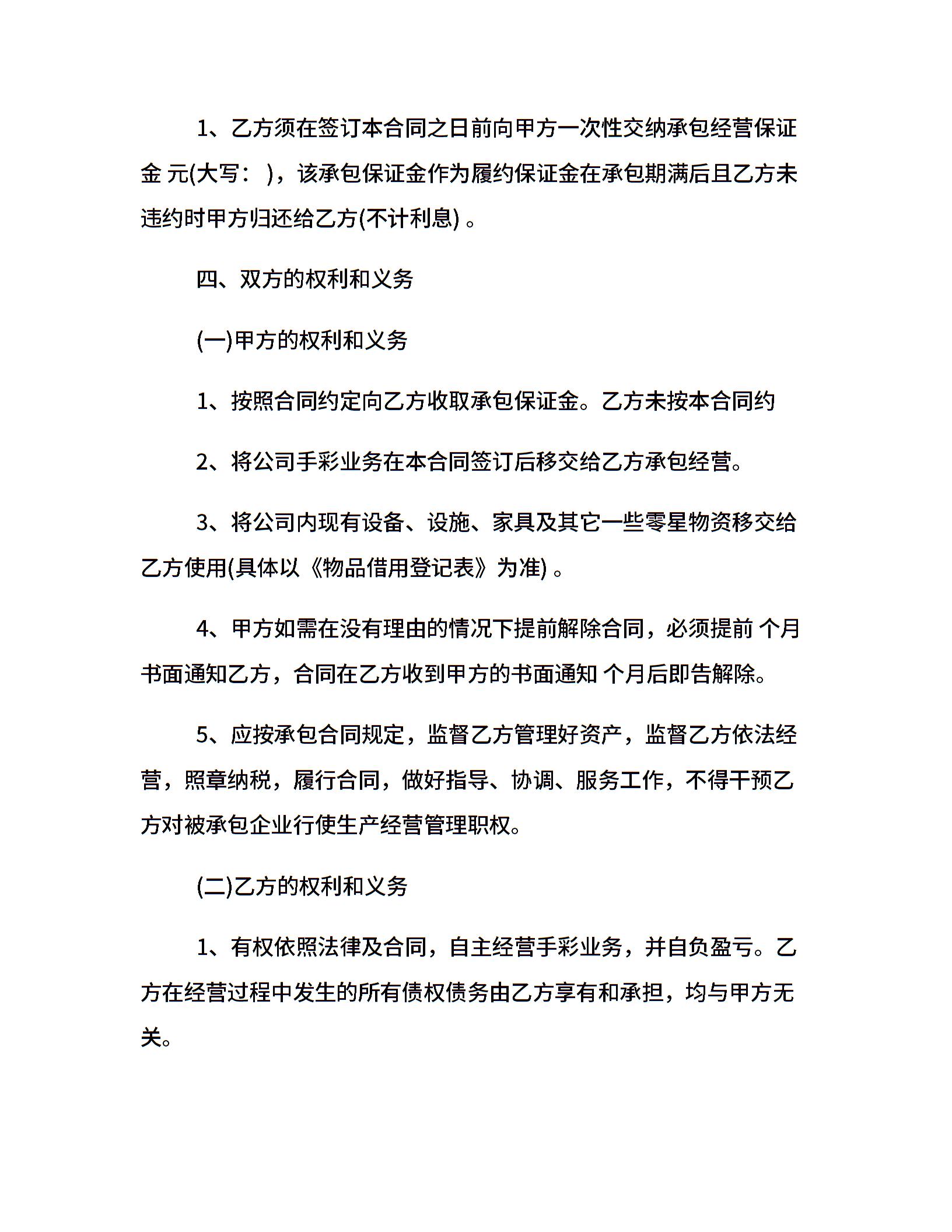 1、乙方须在签订本合同之日前向甲方一次性交纳承包经营保证金 元(大写： )，该承包保证金作为履约保证金在承包期满后且乙方未违约时甲方归还给乙方(不计利息) 。

四、双方的权利和义务

(一)甲方的权利和义务

1、按照合同约定向乙方收取承包保证金。乙方未按本合同约

2、将公司手彩业务在本合同签订后移交给乙方承包经营。

3、将公司内现有设备、设施、家具及其它一些零星物资移交给乙方使用(具体以《物品借用登记表》为准) 。

4、甲方如需在没有理由的情况下提前解除合同，必须提前 个月书面通知乙方，合同在乙方收到甲方的书面通知 个月后即告解除。

5、应按承包合同规定，监督乙方管理好资产，监督乙方依法经营，照章纳税，履行合同，做好指导、协调、服务工作，不得干预乙方对被承包企业行使生产经营管理职权。

(二)乙方的权利和义务

1、有权依照法律及合同，自主经营手彩业务，并自负盈亏。乙方在经营过程中发生的所有债权债务由乙方享有和承担，均与甲方无关。